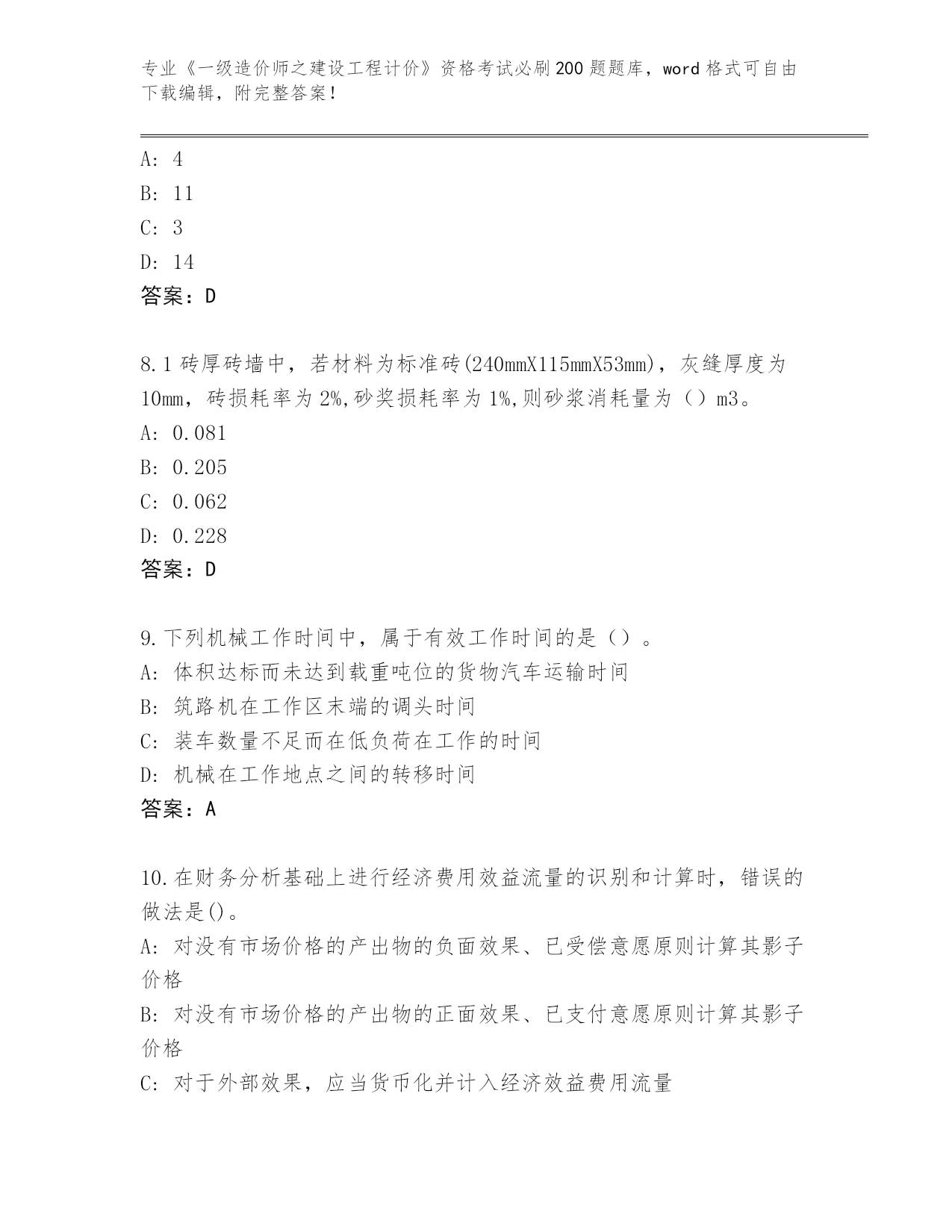 专业《一级造价师之建设工程计价》资格考试必刷200题题库，word格式可自由下载编辑，附完整答案！

A: 4
B: 11
C: 3
D: 14
答案：D

8.1砖厚砖墙中，若材料为标准砖(240mmX115mmX53mm)，灰缝厚度为10mm，砖损耗率为2%,砂奖损耗率为1%,则砂浆消耗量为（）m3。
A: 0.081
B: 0.205
C: 0.062
D: 0.228
答案：D

9.下列机械工作时间中，属于有效工作时间的是（）。
A: 体积达标而未达到载重吨位的货物汽车运输时间
B: 筑路机在工作区末端的调头时间
C: 装车数量不足而在低负荷在工作的时间
D: 机械在工作地点之间的转移时间
答案：A

10.在财务分析基础上进行经济费用效益流量的识别和计算时，错误的做法是()。
A: 对没有市场价格的产出物的负面效果、已受偿意愿原则计算其影子价格
B: 对没有市场价格的产出物的正面效果、已支付意愿原则计算其影子价格
C: 对于外部效果，应当货币化并计入经济效益费用流量